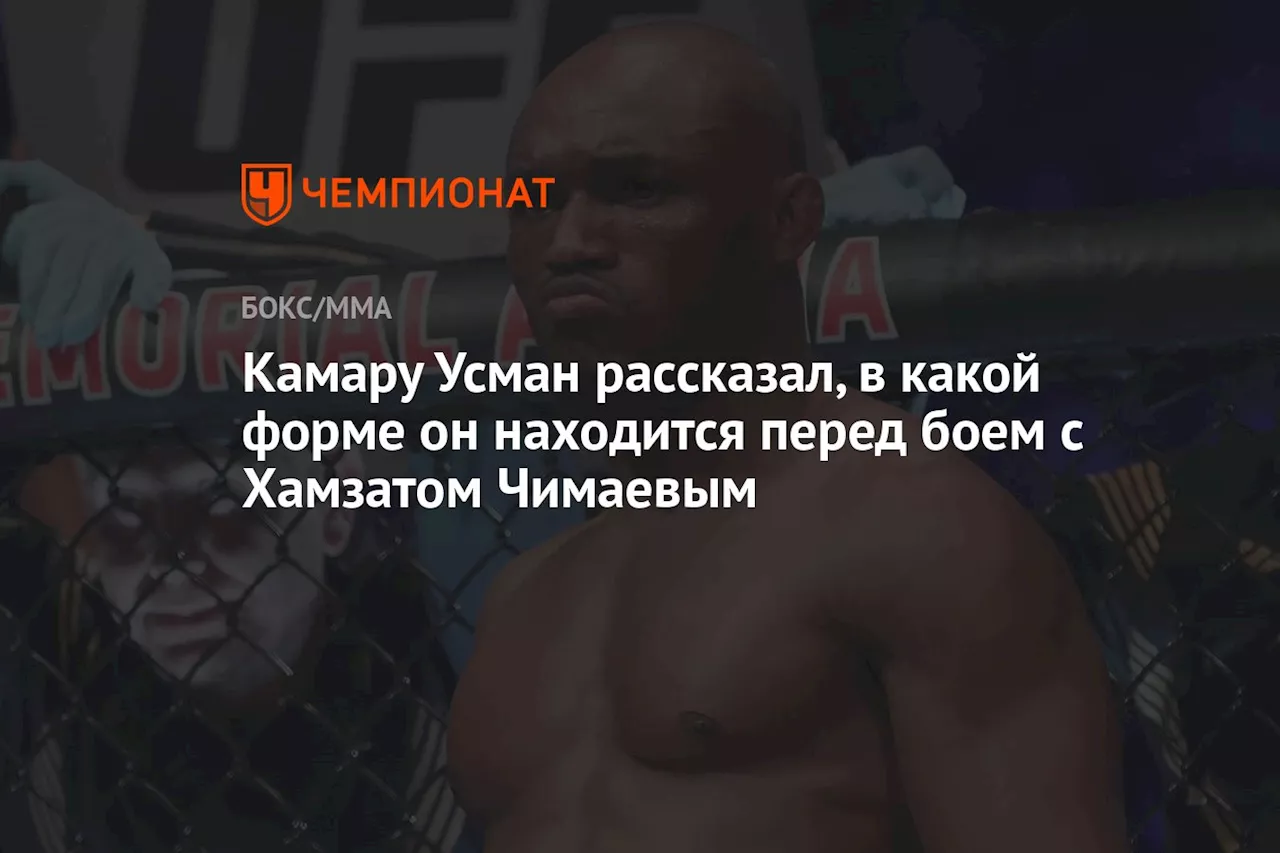 ЧЕМПИОНАТ

БОКС/ММА

Камару Усман рассказал, в какой форме он находится перед боем с Хамзатом Чимаевым